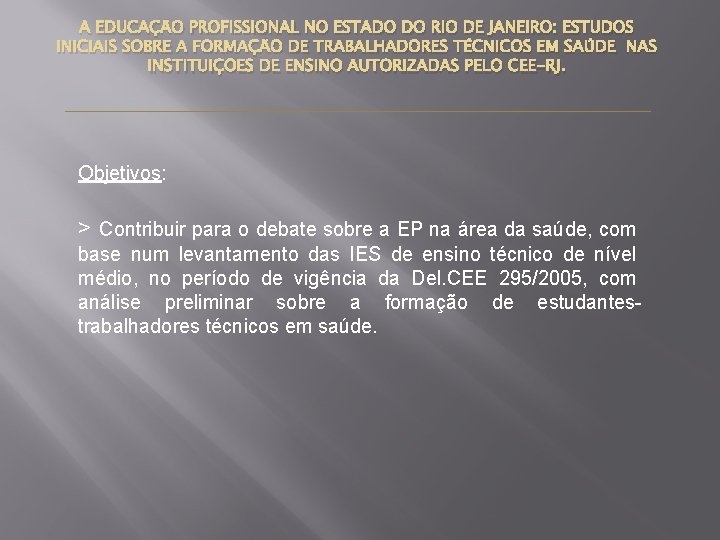 A EDUCAÇÃO PROFISSIONAL NO ESTADO DO RIO DE JANEIRO: ESTUDOS INICIAIS SOBRE A FORMAÇÃO DE TRABALHADORES TÉCNICOS EM SAÚDE NAS INSTITUIÇÕES DE ENSINO AUTORIZADAS PELO CEE-RJ.

Objetivos:

> Contribuir para o debate sobre a EP na área da saúde, com base num levantamento das IES de ensino técnico de nível médio, no período de vigência da Del.CEE 295/2005, com análise preliminar sobre a formação de estudantes-trabalhadores técnicos em saúde.